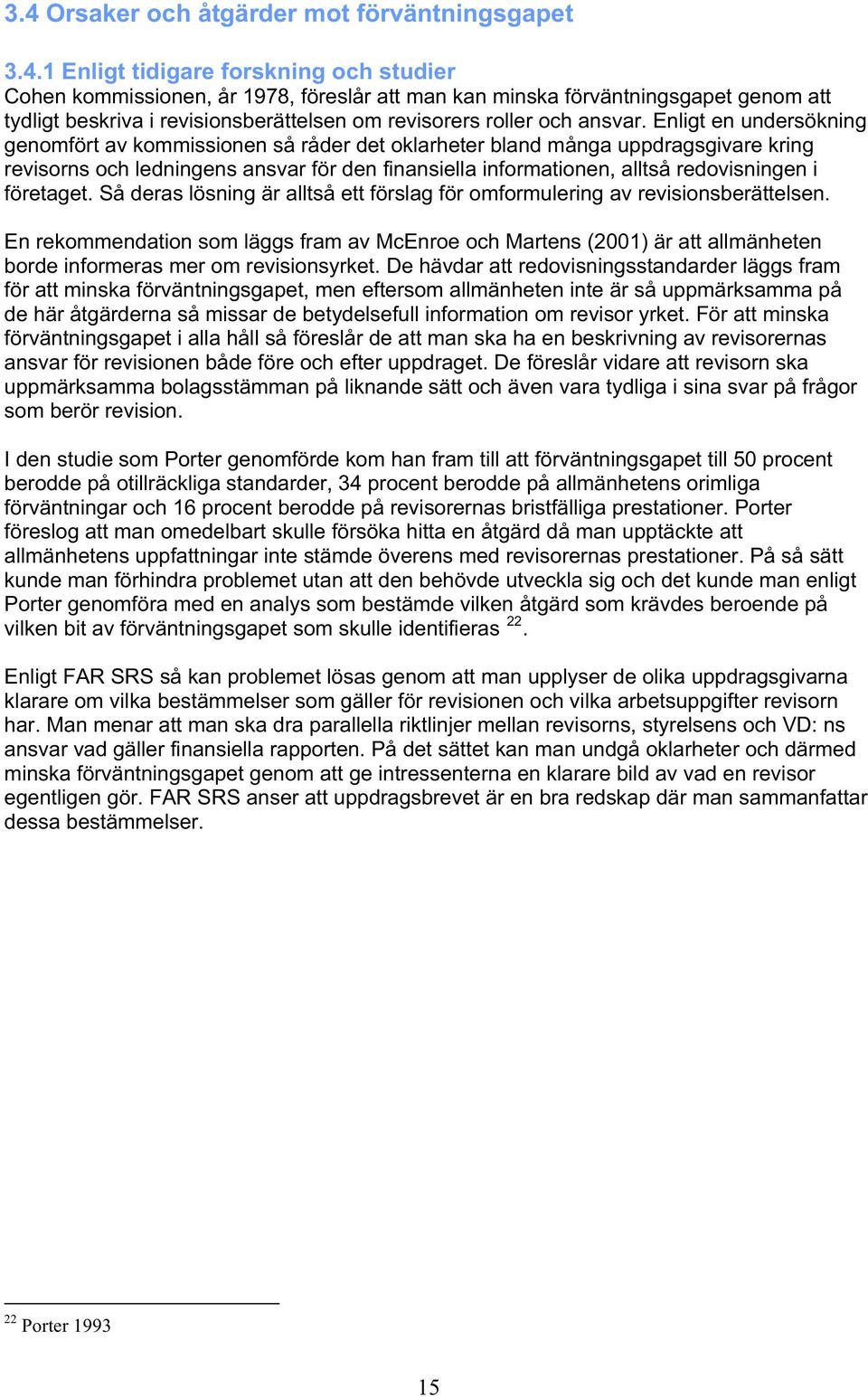 3.4 Orsaker och åtgärder mot förväntningsgapet

3.4.1 Enligt tidigare forskning och studier
Cohen kommissionen, år 1978, föreslår att man kan minska förväntningsgapet genom att tydligt beskriva i revisionsberättelsen om revisorers roller och ansvar. Enligt en undersökning genomfört av kommissionen så råder det oklarheter bland många uppdragsgivare kring revisorns och ledningens ansvar för den finansiella informationen, alltså redovisningen i företaget. Så deras lösning är alltså ett förslag för omformulering av revisionsberättelsen.

En rekommendation som läggs fram av McEnroe och Martens (2001) är att allmänheten borde informeras mer om revisionsyrket. De hävdar att redovisningsstandarder läggs fram för att minska förväntningsgapet, men eftersom allmänheten inte är så uppmärksamma på de här åtgärderna så missar de betydelsefull information om revisor yrket. För att minska förväntningsgapet i alla håll så föreslår de att man ska ha en beskrivning av revisorernas ansvar för revisionen både före och efter uppdraget. De föreslår vidare att revisorn ska uppmärksamma bolagsstämman på liknande sätt och även vara tydliga i sina svar på frågor som berör revision.

I den studie som Porter genomförde kom han fram till att förväntningsgapet till 50 procent berodde på otillräckliga standarder, 34 procent berodde på allmänhetens orimliga förväntningar och 16 procent berodde på revisorernas bristfälliga prestationer. Porter föreslog att man omedelbart skulle försöka hitta en åtgärd då man upptäckte att allmänhetens uppfattningar inte stämde överens med revisorernas prestationer. På så sätt kunde man förhindra problemet utan att den behövde utveckla sig och det kunde man enligt Porter genomföra med en analys som bestämde vilken åtgärd som krävdes beroende på vilken bit av förväntningsgapet som skulle identifieras $^{22}$.

Enligt FAR SRS så kan problemet lösas genom att man upplyser de olika uppdragsgivarna klarare om vilka bestämmelser som gäller för revisionen och vilka arbetsuppgifter revisorn har. Man menar att man ska dra parallella riktlinjer mellan revisorns, styrelsens och VD: ns ansvar vad gäller finansiella rapporten. På det sättet kan man undgå oklarheter och därmed minska förväntningsgapet genom att ge intressenterna en klarare bild av vad en revisor egentligen gör. FAR SRS anser att uppdragsbrevet är en bra redskap där man sammanfattar dessa bestämmelser.

$^{22}$ Porter 1993

15